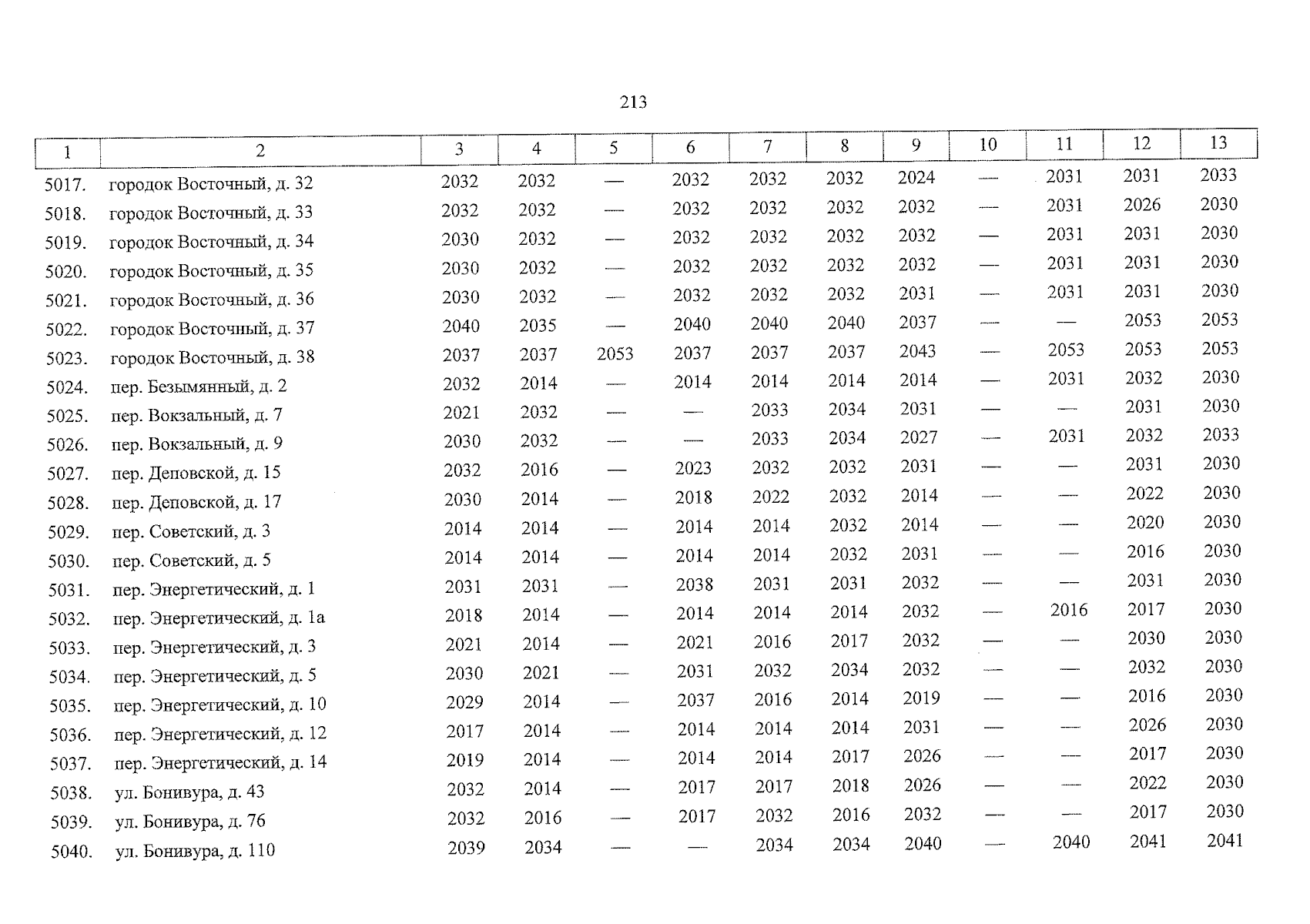 213

| 1 | 2 | 3 | 4 | 5 | 6 | 7 | 8 | 9 | 10 | 11 | 12 | 13 |
|---|---|---|---|---|---|---|---|---|---|---|---|---|
| 5017. | городок Восточный, д. 32 | 2032 | 2032 | — | 2032 | 2032 | 2032 | 2024 | — | 2031 | 2031 | 2033 |
| 5018. | городок Восточный, д. 33 | 2032 | 2032 | — | 2032 | 2032 | 2032 | 2032 | — | 2031 | 2026 | 2030 |
| 5019. | городок Восточный, д. 34 | 2030 | 2032 | — | 2032 | 2032 | 2032 | 2032 | — | 2031 | 2031 | 2030 |
| 5020. | городок Восточный, д. 35 | 2030 | 2032 | — | 2032 | 2032 | 2032 | 2032 | — | 2031 | 2031 | 2030 |
| 5021. | городок Восточный, д. 36 | 2030 | 2032 | — | 2032 | 2032 | 2032 | 2031 | — | 2031 | 2031 | 2030 |
| 5022. | городок Восточный, д. 37 | 2040 | 2035 | — | 2040 | 2040 | 2040 | 2037 | — | — | 2053 | 2053 |
| 5023. | городок Восточный, д. 38 | 2037 | 2037 | 2053 | 2037 | 2037 | 2037 | 2043 | — | 2053 | 2053 | 2053 |
| 5024. | пер. Безымянный, д. 2 | 2032 | 2014 | — | 2014 | 2014 | 2014 | 2014 | — | 2031 | 2032 | 2030 |
| 5025. | пер. Вокзальный, д. 7 | 2021 | 2032 | — | — | 2033 | 2034 | 2031 | — | — | 2031 | 2030 |
| 5026. | пер. Вокзальный, д. 9 | 2030 | 2032 | — | — | 2033 | 2034 | 2027 | — | 2031 | 2032 | 2033 |
| 5027. | пер. Деповской, д. 15 | 2032 | 2016 | — | 2023 | 2032 | 2032 | 2031 | — | — | 2031 | 2030 |
| 5028. | пер. Деповской, д. 17 | 2030 | 2014 | — | 2018 | 2022 | 2032 | 2014 | — | — | 2022 | 2030 |
| 5029. | пер. Советский, д. 3 | 2014 | 2014 | — | 2014 | 2014 | 2032 | 2014 | — | — | 2020 | 2030 |
| 5030. | пер. Советский, д. 5 | 2014 | 2014 | — | 2014 | 2014 | 2032 | 2031 | — | — | 2016 | 2030 |
| 5031. | пер. Энергетический, д. 1 | 2031 | 2031 | — | 2038 | 2031 | 2031 | 2032 | — | — | 2031 | 2030 |
| 5032. | пер. Энергетический, д. 1а | 2018 | 2014 | — | 2014 | 2014 | 2014 | 2032 | — | 2016 | 2017 | 2030 |
| 5033. | пер. Энергетический, д. 3 | 2021 | 2014 | — | 2021 | 2016 | 2017 | 2032 | — | — | 2030 | 2030 |
| 5034. | пер. Энергетический, д. 5 | 2030 | 2021 | — | 2031 | 2032 | 2034 | 2032 | — | — | 2032 | 2030 |
| 5035. | пер. Энергетический, д. 10 | 2029 | 2014 | — | 2037 | 2016 | 2014 | 2019 | — | — | 2016 | 2030 |
| 5036. | пер. Энергетический, д. 12 | 2017 | 2014 | — | 2014 | 2014 | 2014 | 2031 | — | — | 2026 | 2030 |
| 5037. | пер. Энергетический, д. 14 | 2019 | 2014 | — | 2014 | 2014 | 2017 | 2026 | — | — | 2017 | 2030 |
| 5038. | ул. Бонивура, д. 43 | 2032 | 2014 | — | 2017 | 2017 | 2018 | 2026 | — | — | 2022 | 2030 |
| 5039. | ул. Бонивура, д. 76 | 2032 | 2016 | — | 2017 | 2032 | 2016 | 2032 | — | — | 2017 | 2030 |
| 5040. | ул. Бонивура, д. 110 | 2039 | 2034 | — | — | 2034 | 2034 | 2040 | — | 2040 | 2041 | 2041 |